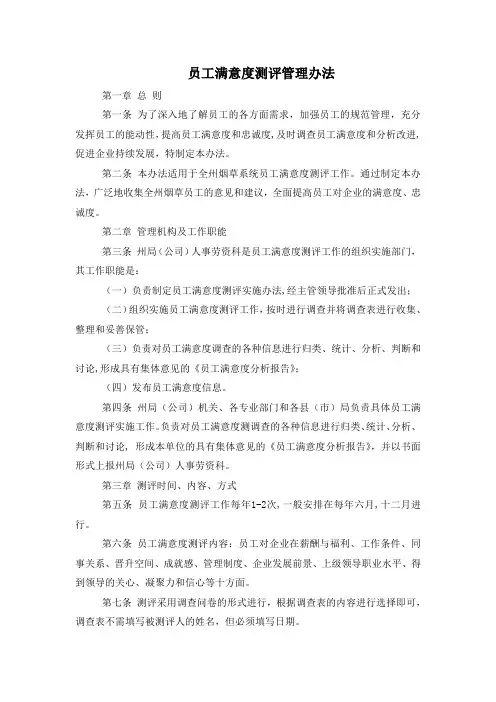 员工满意度测评管理办法

第一章 总 则

第一条 为了深入地了解员工的各方面需求，加强员工的规范管理，充分发挥员工的能动性，提高员工满意度和忠诚度，及时调查员工满意度和分析改进，促进企业持续发展，特制定本办法。

第二条 本办法适用于全州烟草系统员工满意度测评工作。通过制定本办法，广泛地收集全州烟草员工的意见和建议，全面提高员工对企业的满意度、忠诚度。

第二章 管理机构及工作职能

第三条 州局（公司）人事劳资科是员工满意度测评工作的组织实施部门，其工作职能是：

（一）负责制定员工满意度测评实施办法，经主管领导批准后正式发出；

（二）组织实施员工满意度测评工作，按时进行调查并将调查表进行收集、整理和妥善保管；

（三）负责对员工满意度调查的各种信息进行归类、统计、分析、判断和讨论，形成具有集体意见的《员工满意度分析报告》；

（四）发布员工满意度信息。

第四条 州局（公司）机关、各专业部门和各县（市）局负责具体员工满意度测评实施工作。负责对员工满意度调查的各种信息进行归类、统计、分析、判断和讨论，形成本单位的具有集体意见的《员工满意度分析报告》，并以书面形式上报州局（公司）人事劳资科。

第三章 测评时间、内容、方式

第五条 员工满意度测评工作每年1-2次，一般安排在每年六月，十二月进行。

第六条 员工满意度测评内容：员工对企业在薪酬与福利、工作条件、同事关系、晋升空间、成就感、管理制度、企业发展前景、上级领导职业水平、得到领导的关心、凝聚力和信心等十方面。

第七条 测评采用调查问卷的形式进行，根据调查表的内容进行选择即可，调查表不需填写被测评人的姓名，但必须填写日期。